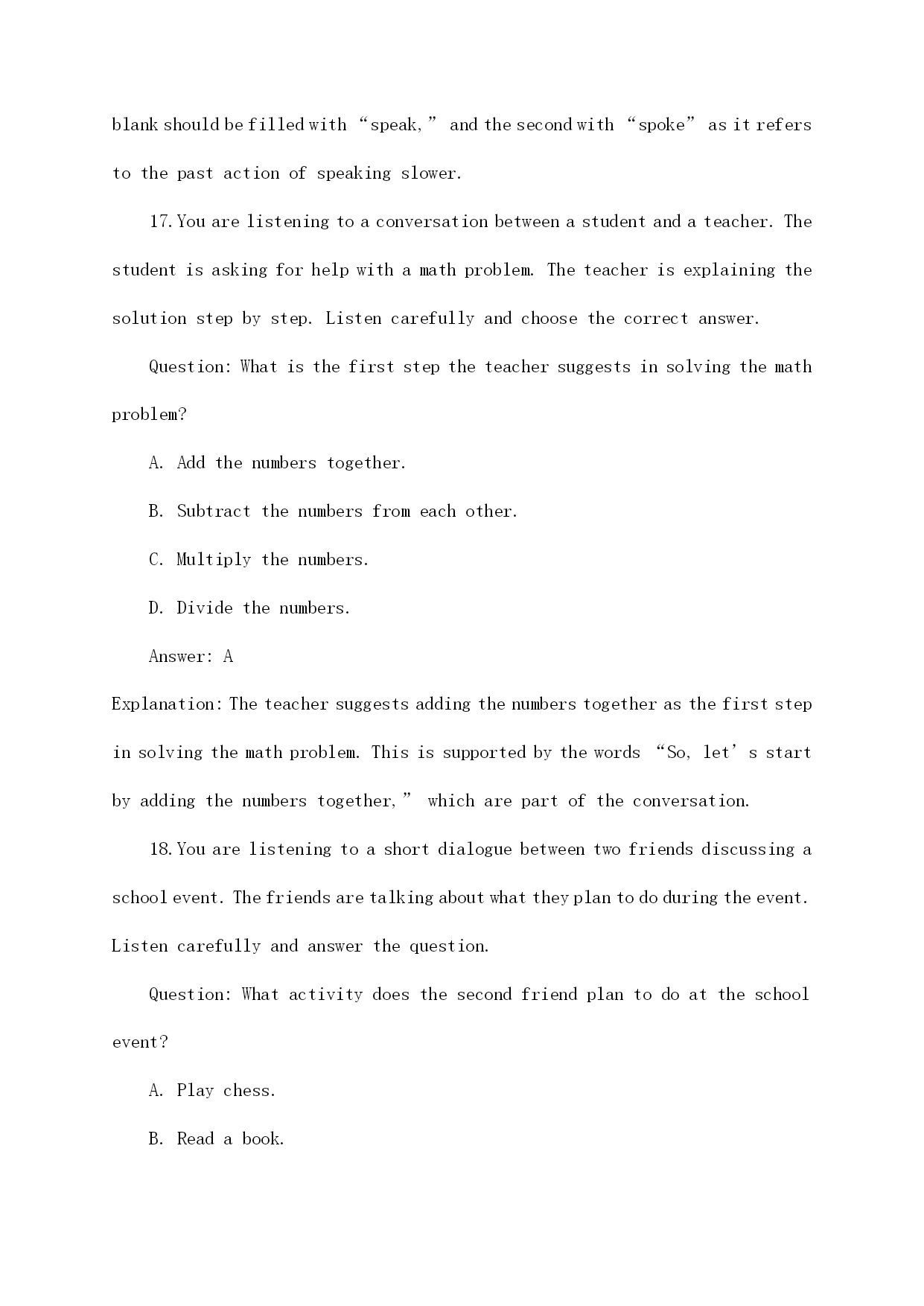 blank should be filled with “speak,” and the second with “spoke” as it refers to the past action of speaking slower.

17. You are listening to a conversation between a student and a teacher. The student is asking for help with a math problem. The teacher is explaining the solution step by step. Listen carefully and choose the correct answer.

Question: What is the first step the teacher suggests in solving the math problem?

A. Add the numbers together.

B. Subtract the numbers from each other.

C. Multiply the numbers.

D. Divide the numbers.

Answer: A

Explanation: The teacher suggests adding the numbers together as the first step in solving the math problem. This is supported by the words “So, let’s start by adding the numbers together,” which are part of the conversation.

18. You are listening to a short dialogue between two friends discussing a school event. The friends are talking about what they plan to do during the event. Listen carefully and answer the question.

Question: What activity does the second friend plan to do at the school event?

A. Play chess.

B. Read a book.